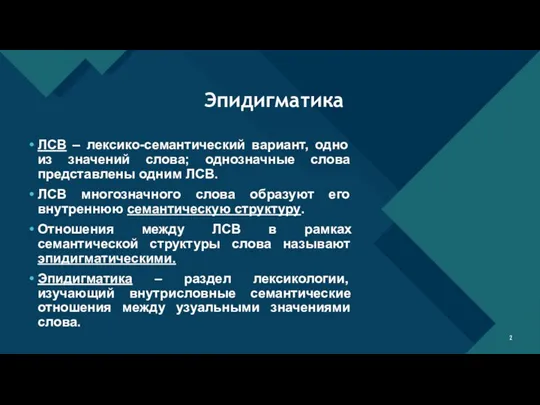 Эпидигматика

• ЛСВ – лексико-семантический вариант, одно из значений слова; однозначные слова представлены одним ЛСВ.

• ЛСВ многозначного слова образуют его внутреннюю семантическую структуру.

• Отношения между ЛСВ в рамках семантической структуры слова называют эпидигматическими.

• Эпидигматика – раздел лексикологии, изучающий внутрисловные семантические отношения между узуальными значениями слова.

2